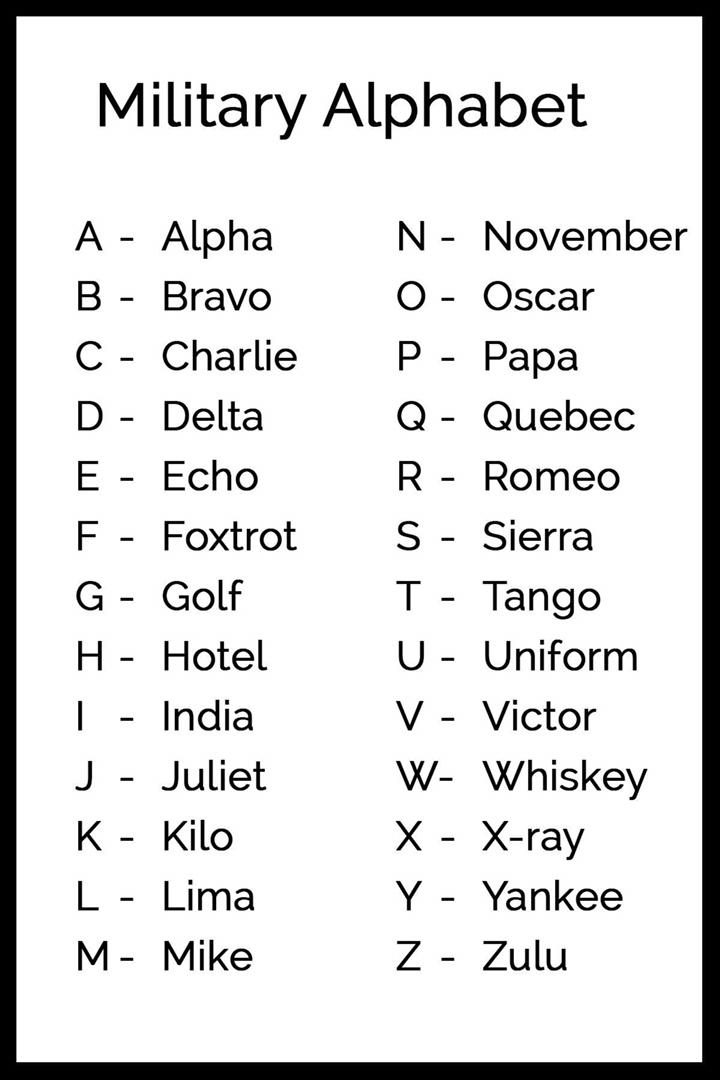 Military Alphabet

A - Alpha
B - Bravo
C - Charlie
D - Delta
E - Echo
F - Foxtrot
G - Golf
H - Hotel
I - India
J - Juliet
K - Kilo
L - Lima
M - Mike

N - November
O - Oscar
P - Papa
Q - Quebec
R - Romeo
S - Sierra
T - Tango
U - Uniform
V - Victor
W- Whiskey
X - X-ray
Y - Yankee
Z - Zulu